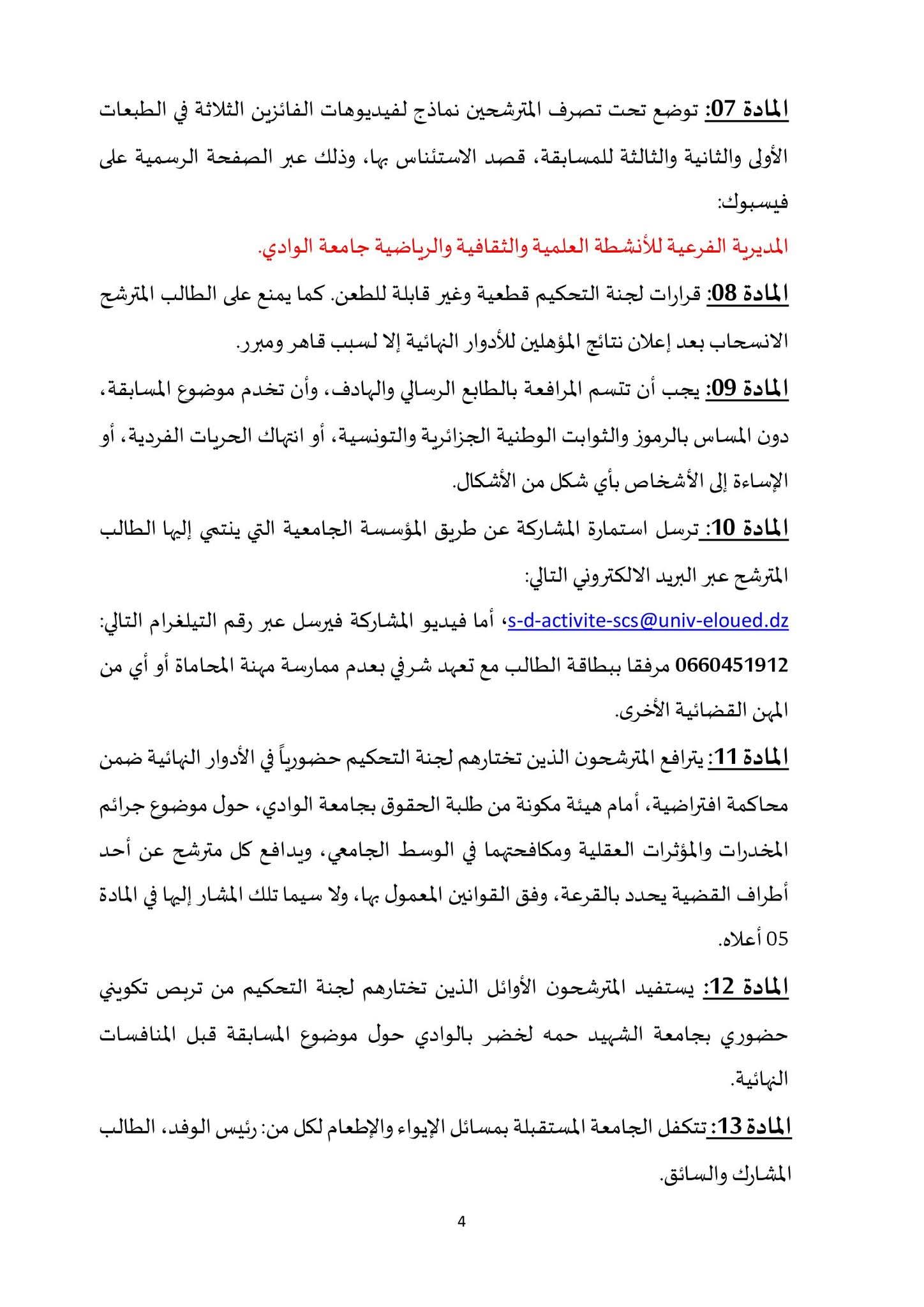 المادة 07: توضع تحت تصرف المترشحين نماذج لفيديوهات الفائزين الثلاثة في الطبعات الأولى والثانية والثالثة للمسابقة، قصد الاستئناس بها، وذلك عبر الصفحة الرسمية على فيسبوك:

المديرية الفرعية للأنشطة العلمية والثقافية والرياضية جامعة الوادي.

المادة 08: قرارات لجنة التحكيم قطعية وغير قابلة للطعن. كما يمنع على الطالب المترشح الانسحاب بعد إعلان نتائج المؤهلين للأدوار النهائية إلا لسبب قاهر ومبرر.

المادة 09: يجب أن تتسم المرافعة بالطابع الرسالي والهادف، وأن تخدم موضوع المسابقة، دون المساس بالرموز والثوابت الوطنية الجزائرية والتونسية، أو انتهاك الحريات الفردية، أو الإساءة إلى الأشخاص بأي شكل من الأشكال.

المادة 10: ترسل استمارة المشاركة عن طريق المؤسسة الجامعية التي ينتمي إليها الطالب المترشح عبر البريد الالكتروني التالي:

s-d-activite-scs@univ-eloued.dz، أما فيديو المشاركة فيرسل عبر رقم التيلغرام التالي: 0660451912 مرفقا ببطاقة الطالب مع تعهد شرفي بعدم ممارسة مهنة المحاماة أو أي من المهن القضائية الأخرى.

المادة 11: يترافع المترشحون الذين تختارهم لجنة التحكيم حضورياً في الأدوار النهائية ضمن محاكمة افتراضية، أمام هيئة مكونة من طلبة الحقوق بجامعة الوادي، حول موضوع جرائم المخدرات والمؤثرات العقلية ومكافحتهما في الوسط الجامعي، ويدافع كل مترشح عن أحد أطراف القضية يحدد بالقرعة، وفق القوانين المعمول بها، ولا سيما تلك المشار إليها في المادة 05 أعلاه.

المادة 12: يستفيد المترشحون الأوائل الذين تختارهم لجنة التحكيم من تربص تكويني حضوري بجامعة الشهيد حمه لخضر بالوادي حول موضوع المسابقة قبل المنافسات النهائية.

المادة 13: تتكفل الجامعة المستقبلة بمسائل الإيواء والإطعام لكل من: رئيس الوفد، الطالب المشارك والسائق.

4